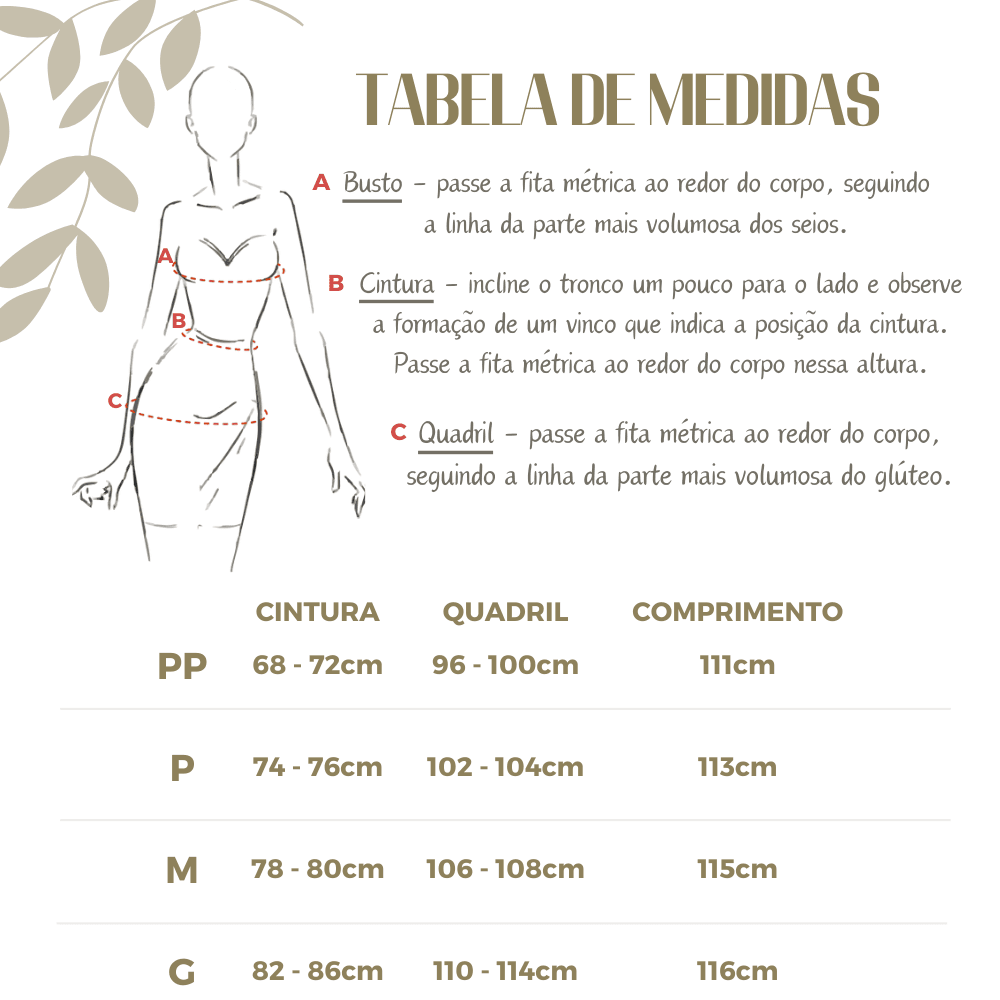 TABELA DE MEDIDAS

A Busto – passe a fita métrica ao redor do corpo, seguindo a linha da parte mais volumosa dos seios.

B Cintura – incline o tronco um pouco para o lado e observe a formação de um vinco que indica a posição da cintura. Passe a fita métrica ao redor do corpo nessa altura.

C Quadril – passe a fita métrica ao redor do corpo, seguindo a linha da parte mais volumosa do glúteo.

A
B
C

| | CINTURA | QUADRIL | COMPRIMENTO |
|---|---|---|---|
| PP | 68 - 72cm | 96 - 100cm | 111cm |
| P | 74 - 76cm | 102 - 104cm | 113cm |
| M | 78 - 80cm | 106 - 108cm | 115cm |
| G | 82 - 86cm | 110 - 114cm | 116cm |